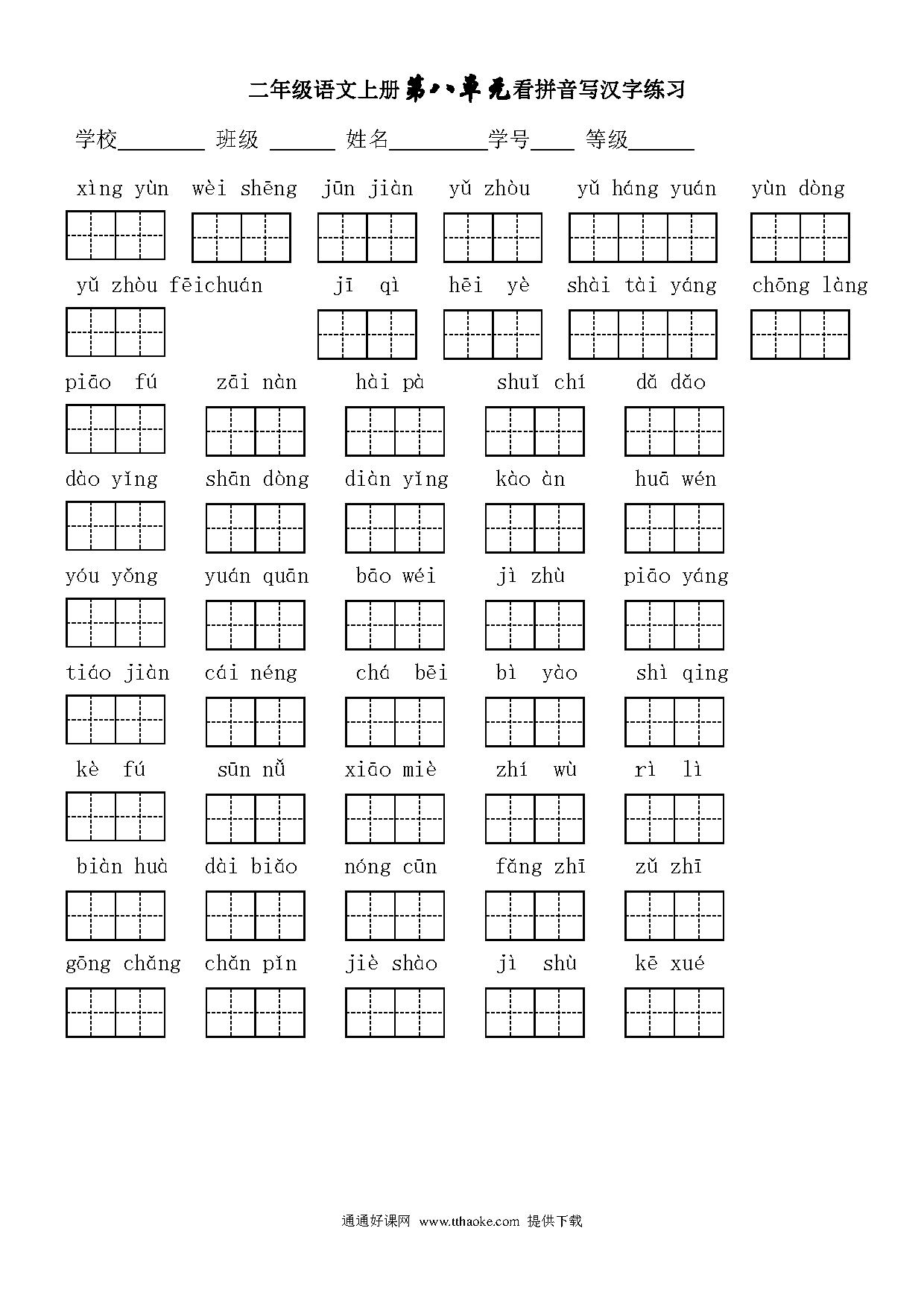 二年级语文上册第八单元看拼音写汉字练习

学校____ 班级 ____ 姓名____学号____ 等级____

xìng yùn wèi shēng jūn jiàn yǔ zhòu yǔ háng yuán yùn dòng

yǔ zhòu fēichuán jī qì hēi yè shài tài yáng chōng làng

piāo fú zāi nàn hài pà shuǐ chí dǎ dǎo

dào yǐng shān dòng diàn yǐng kào àn huā wén

yóu yǒng yuán quān bāo wéi jì zhù piāo yáng

tiáo jiàn cái néng chá bēi bì yào shì qing

kè fú sūn nǚ xiāo miè zhí wù rì lì

biàn huà dài biǎo nóng cūn fǎng zhī zǔ zhī

gōng chǎng chǎn pǐn jiè shào jì shù kē xué

通通好课网 www.tthaoke.com 提供下载